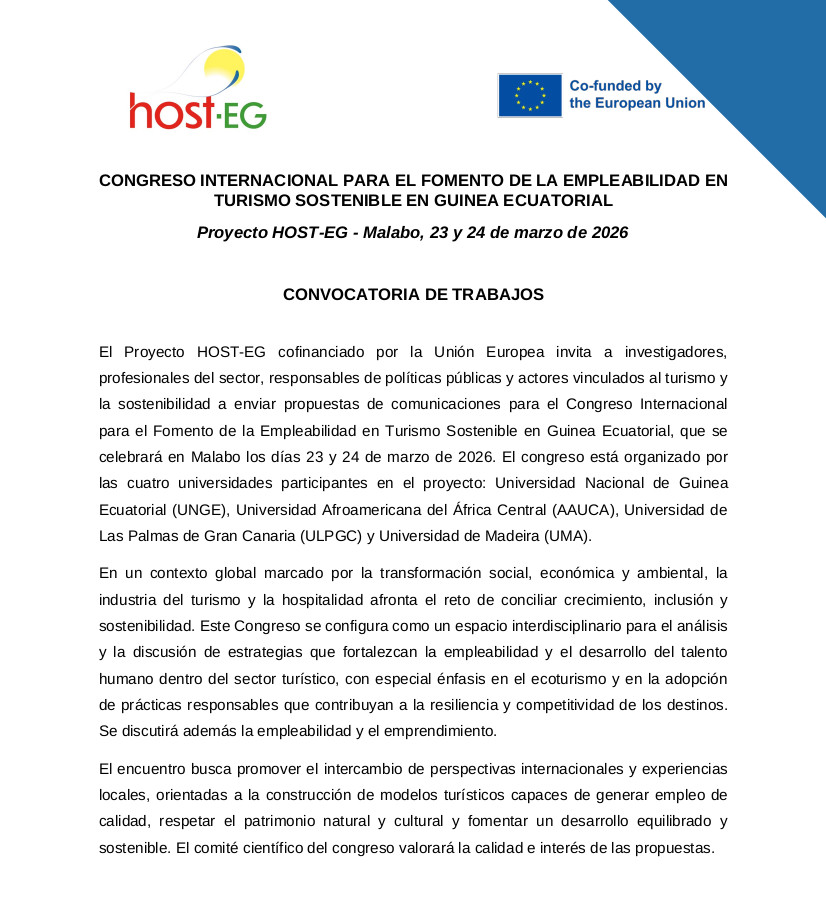 host·EG

Co-funded by the European Union

CONGRESO INTERNACIONAL PARA EL FOMENTO DE LA EMPLEABILIDAD EN TURISMO SOSTENIBLE EN GUINEA ECUATORIAL

Proyecto HOST-EG - Malabo, 23 y 24 de marzo de 2026

CONVOCATORIA DE TRABAJOS

El Proyecto HOST-EG cofinanciado por la Unión Europea invita a investigadores, profesionales del sector, responsables de políticas públicas y actores vinculados al turismo y la sostenibilidad a enviar propuestas de comunicaciones para el Congreso Internacional para el Fomento de la Empleabilidad en Turismo Sostenible en Guinea Ecuatorial, que se celebrará en Malabo los días 23 y 24 de marzo de 2026. El congreso está organizado por las cuatro universidades participantes en el proyecto: Universidad Nacional de Guinea Ecuatorial (UNGE), Universidad Afroamericana del África Central (AAUCA), Universidad de Las Palmas de Gran Canaria (ULPGC) y Universidad de Madeira (UMA).

En un contexto global marcado por la transformación social, económica y ambiental, la industria del turismo y la hospitalidad afronta el reto de conciliar crecimiento, inclusión y sostenibilidad. Este Congreso se configura como un espacio interdisciplinario para el análisis y la discusión de estrategias que fortalezcan la empleabilidad y el desarrollo del talento humano dentro del sector turístico, con especial énfasis en el ecoturismo y en la adopción de prácticas responsables que contribuyan a la resiliencia y competitividad de los destinos. Se discutirá además la empleabilidad y el emprendimiento.

El encuentro busca promover el intercambio de perspectivas internacionales y experiencias locales, orientadas a la construcción de modelos turísticos capaces de generar empleo de calidad, respetar el patrimonio natural y cultural y fomentar un desarrollo equilibrado y sostenible. El comité científico del congreso valorará la calidad e interés de las propuestas.